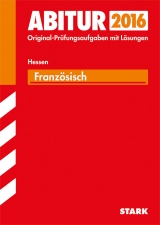 ABITUR 2016
Original-Prüfungsaufgaben mit Lösungen

Hessen

Französisch

STARK